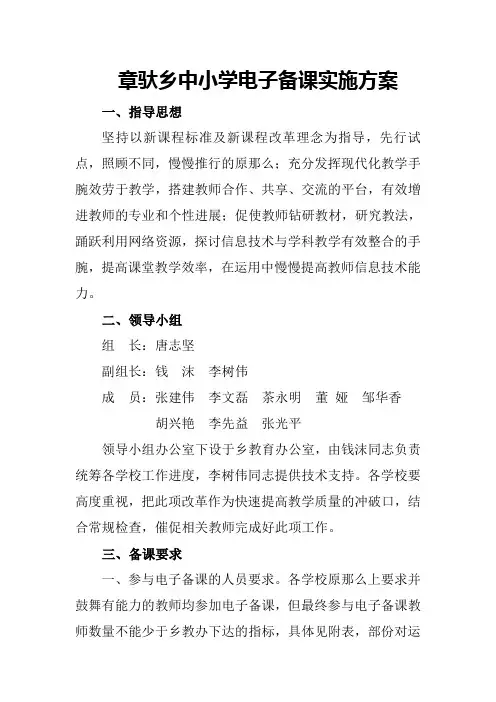 章驮乡中小学电子备课实施方案

一、指导思想

坚持以新课程标准及新课程改革理念为指导，先行试点，照顾不同，慢慢推行的原那么；充分发挥现代化教学手腕效劳于教学，搭建教师合作、共享、交流的平台，有效增进教师的专业和个性进展；促使教师钻研教材，研究教法，踊跃利用网络资源，探讨信息技术与学科教学有效整合的手腕，提高课堂教学效率，在运用中慢慢提高教师信息技术能力。

二、领导小组

组　长：唐志坚

副组长：钱　沫　李树伟

成　员：张建伟　李文磊　茶永明　董　娅　邹华香
胡兴艳　李先益　张光平

领导小组办公室下设于乡教育办公室，由钱沫同志负责统筹各学校工作进度，李树伟同志提供技术支持。各学校要高度重视，把此项改革作为快速提高教学质量的冲破口，结合常规检查，催促相关教师完成好此项工作。

三、备课要求

一、参与电子备课的人员要求。各学校原那么上要求并鼓舞有能力的教师均参加电子备课，但最终参与电子备课教师数量不能少于乡教办下达的指标，具体见附表，部份对运